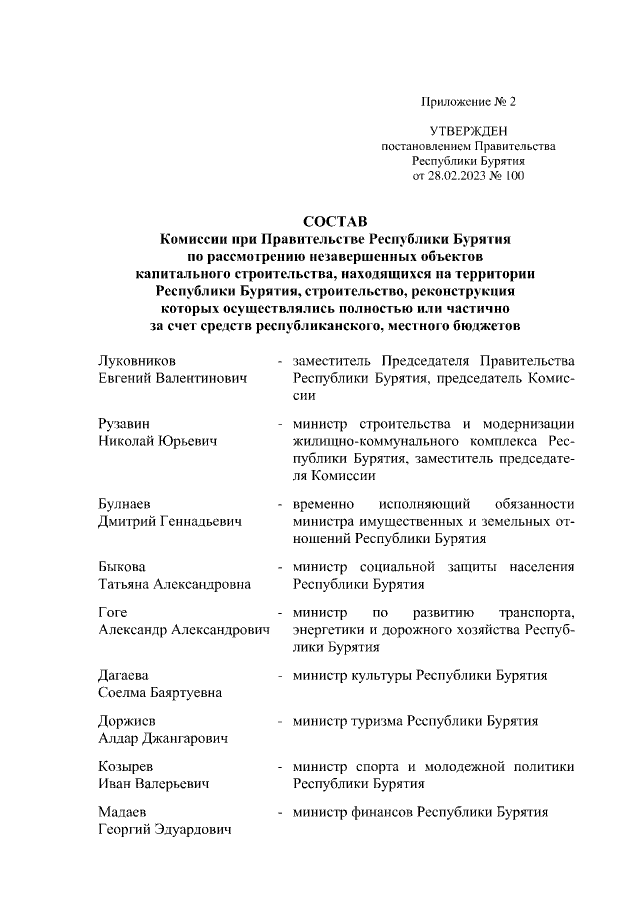 Приложение № 2

УТВЕРЖДЕН
постановлением Правительства
Республики Бурятия
от 28.02.2023 № 100

СОСТАВ
Комиссии при Правительстве Республики Бурятия по рассмотрению незавершенных объектов капитального строительства, находящихся на территории Республики Бурятия, строительство, реконструкция которых осуществлялись полностью или частично за счет средств республиканского, местного бюджетов

Луковников Евгений Валентинович - заместитель Председателя Правительства Республики Бурятия, председатель Комиссии

Рузавин Николай Юрьевич - министр строительства и модернизации жилищно-коммунального комплекса Республики Бурятия, заместитель председателя Комиссии

Булнаев Дмитрий Геннадьевич - временно исполняющий обязанности министра имущественных и земельных отношений Республики Бурятия

Быкова Татьяна Александровна - министр социальной защиты населения Республики Бурятия

Гоге Александр Александрович - министр по развитию транспорта, энергетики и дорожного хозяйства Республики Бурятия

Дагаева Соелма Баяртуевна - министр культуры Республики Бурятия

Доржиев Алдар Джангарович - министр туризма Республики Бурятия

Козырев Иван Валерьевич - министр спорта и молодежной политики Республики Бурятия

Мадаев Георгий Эдуардович - министр финансов Республики Бурятия